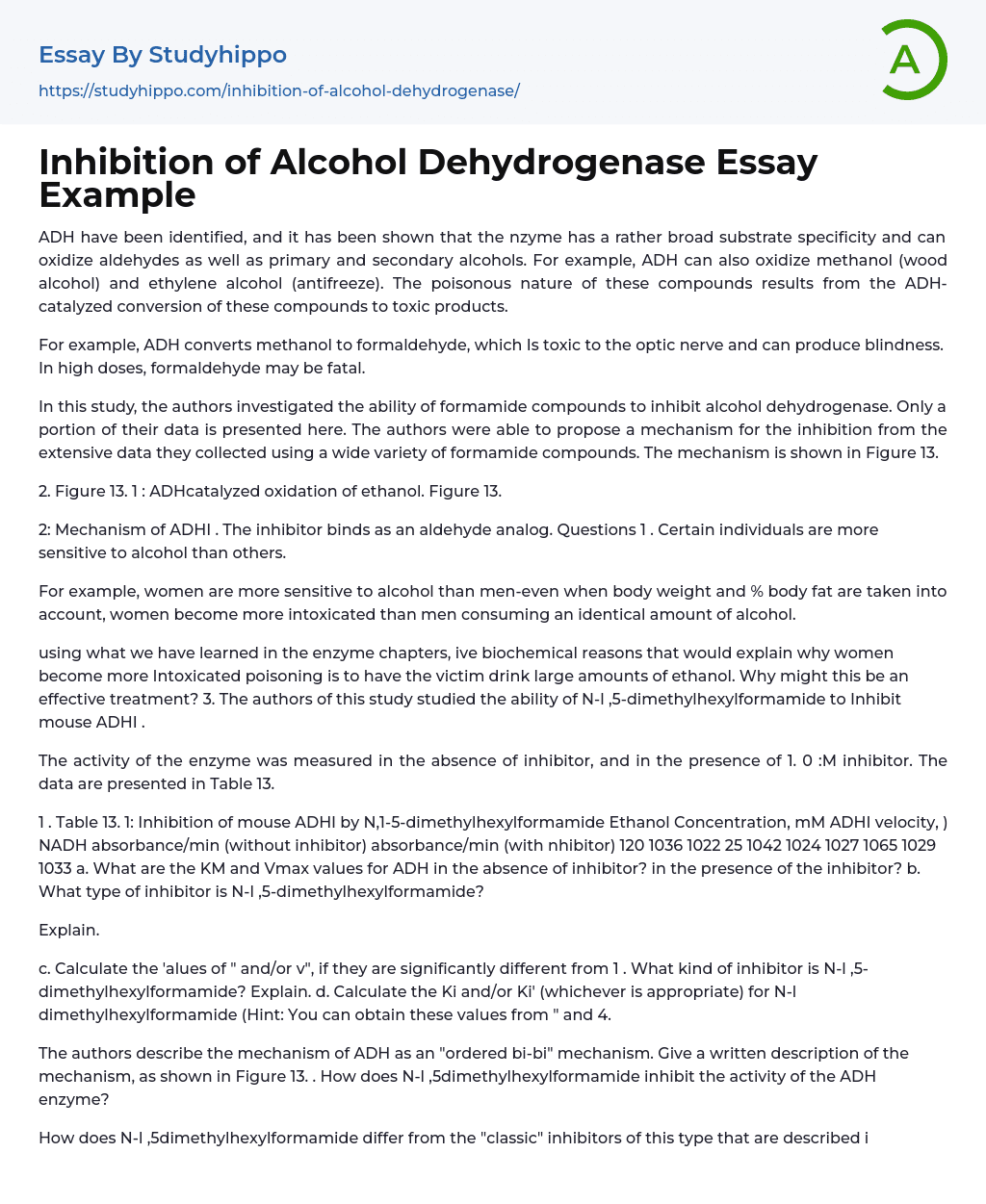 Essay By Studyhippo
https://studyhippo.com/inhibition-of-alcohol-dehydrogenase/

A

Inhibition of Alcohol Dehydrogenase Essay Example

ADH have been identified, and it has been shown that the nzyme has a rather broad substrate specificity and can oxidize aldehydes as well as primary and secondary alcohols. For example, ADH can also oxidize methanol (wood alcohol) and ethylene alcohol (antifreeze). The poisonous nature of these compounds results from the ADH-catalyzed conversion of these compounds to toxic products.

For example, ADH converts methanol to formaldehyde, which Is toxic to the optic nerve and can produce blindness. In high doses, formaldehyde may be fatal.

In this study, the authors investigated the ability of formamide compounds to inhibit alcohol dehydrogenase. Only a portion of their data is presented here. The authors were able to propose a mechanism for the inhibition from the extensive data they collected using a wide variety of formamide compounds. The mechanism is shown in Figure 13.

2. Figure 13. 1 : ADHcatalyzed oxidation of ethanol. Figure 13.

2: Mechanism of ADHI . The inhibitor binds as an aldehyde analog. Questions 1 . Certain individuals are more sensitive to alcohol than others.

For example, women are more sensitive to alcohol than men-even when body weight and % body fat are taken into account, women become more intoxicated than men consuming an identical amount of alcohol.

using what we have learned in the enzyme chapters, ive biochemical reasons that would explain why women become more Intoxicated poisoning is to have the victim drink large amounts of ethanol. Why might this be an effective treatment? 3. The authors of this study studied the ability of N-l ,5-dimethylhexylformamide to Inhibit mouse ADHI .

The activity of the enzyme was measured in the absence of inhibitor, and in the presence of 1. 0 :M inhibitor. The data are presented in Table 13.

1 . Table 13. 1: Inhibition of mouse ADHI by N,1-5-dimethylhexylformamide Ethanol Concentration, mM ADHI velocity, ) NADH absorbance/min (without inhibitor) absorbance/min (with nhibitor) 120 1036 1022 25 1042 1024 1027 1065 1029 1033 a. What are the KM and Vmax values for ADH in the absence of inhibitor? in the presence of the inhibitor? b. What type of inhibitor is N-l ,5-dimethylhexylformamide?

Explain.

c. Calculate the 'alues of " and/or v", if they are significantly different from 1 . What kind of inhibitor is N-l ,5-dimethylhexylformamide? Explain. d. Calculate the Ki and/or Ki' (whichever is appropriate) for N-l dimethylhexylformamide (Hint: You can obtain these values from " and 4.

The authors describe the mechanism of ADH as an "ordered bi-bi" mechanism. Give a written description of the mechanism, as shown in Figure 13. . How does N-l ,5dimethylhexylformamide inhibit the activity of the ADH enzyme?

How does N-l ,5dimethylhexylformamide differ from the "classic" inhibitors of this type that are described i